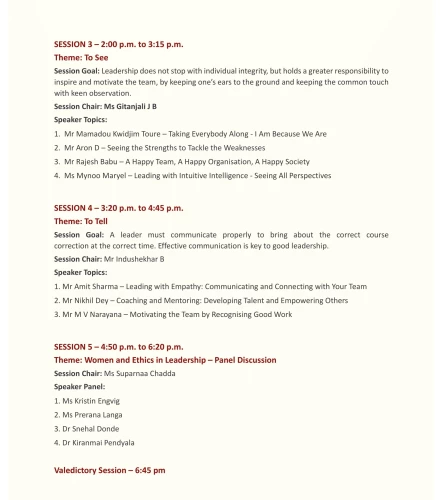 SESSION 3 – 2:00 p.m. to 3:15 p.m.
Theme: To See
Session Goal: Leadership does not stop with individual integrity, but holds a greater responsibility to inspire and motivate the team, by keeping one's ears to the ground and keeping the common touch with keen observation.
Session Chair: Ms Gitanjali J B
Speaker Topics:
1. Mr Mamadou Kwidjim Toure – Taking Everybody Along - I Am Because We Are
2. Mr Aron D – Seeing the Strengths to Tackle the Weaknesses
3. Mr Rajesh Babu – A Happy Team, A Happy Organisation, A Happy Society
4. Ms Mynoo Maryel – Leading with Intuitive Intelligence - Seeing All Perspectives

SESSION 4 – 3:20 p.m. to 4:45 p.m.
Theme: To Tell
Session Goal: A leader must communicate properly to bring about the correct course correction at the correct time. Effective communication is key to good leadership.
Session Chair: Mr Indushekhar B
Speaker Topics:
1. Mr Amit Sharma – Leading with Empathy: Communicating and Connecting with Your Team
2. Mr Nikhil Dey – Coaching and Mentoring: Developing Talent and Empowering Others
3. Mr M V Narayana – Motivating the Team by Recognising Good Work

SESSION 5 – 4:50 p.m. to 6:20 p.m.
Theme: Women and Ethics in Leadership – Panel Discussion
Session Chair: Ms Suparnaa Chadda
Speaker Panel:
1. Ms Kristin Engvig
2. Ms Prerana Langa
3. Dr Snehal Donde
4. Dr Kiranmai Pendyala

Valedictory Session – 6:45 pm